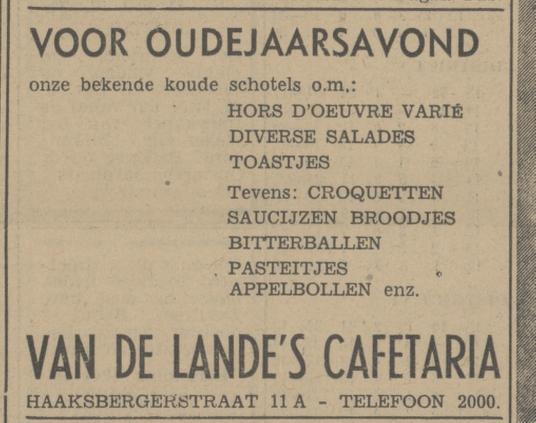 VOOR OUDEJAARSAVOND

onze bekende koude schotels o.m.:

HORS D'OEUVRE VARIÉ
DIVERSE SALADES
TOASTJES

Tevens: CROQUETTEN
SAUCIJZEN BROODJES
BITTERBALLEN
PASTEITJES
APPELBOLLEN enz.

VAN DE LANDE'S CAFETARIA

HAAKSBERGERSTRAAT 11 A - TELEFOON 2000.